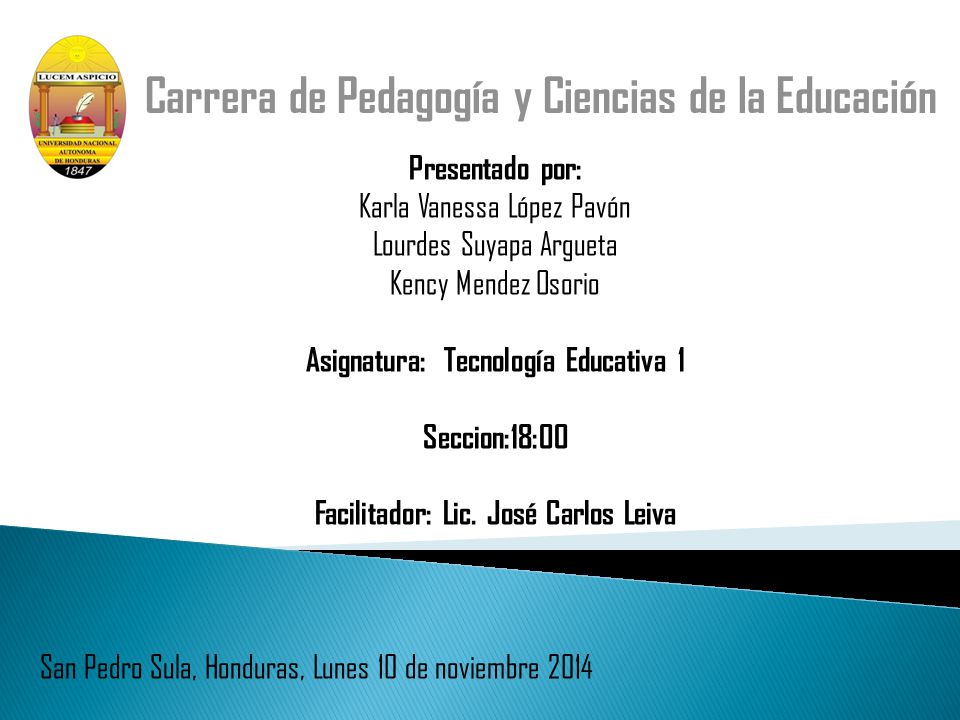 LUCEM ASPICIO
UNIVERSIDAD NACIONAL AUTONOMA DE HONDURAS
1847

Carrera de Pedagogía y Ciencias de la Educación

Presentado por:
Karla Vanessa López Pavón
Lourdes Suyapa Argueta
Kency Mendez Osorio

Asignatura: Tecnología Educativa 1

Seccion:18:00

Facilitador: Lic. José Carlos Leiva

San Pedro Sula, Honduras, Lunes 10 de noviembre 2014